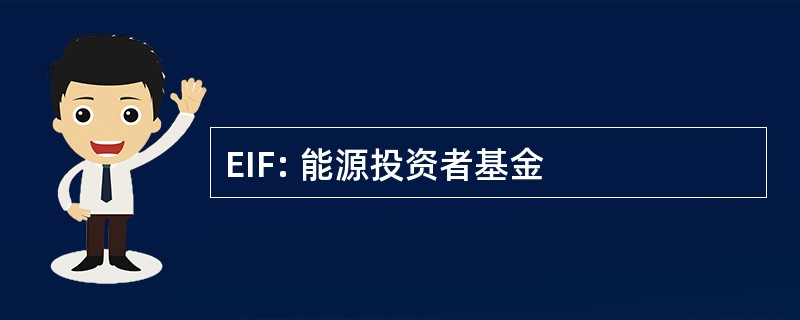 EIF: 能源投资者基金